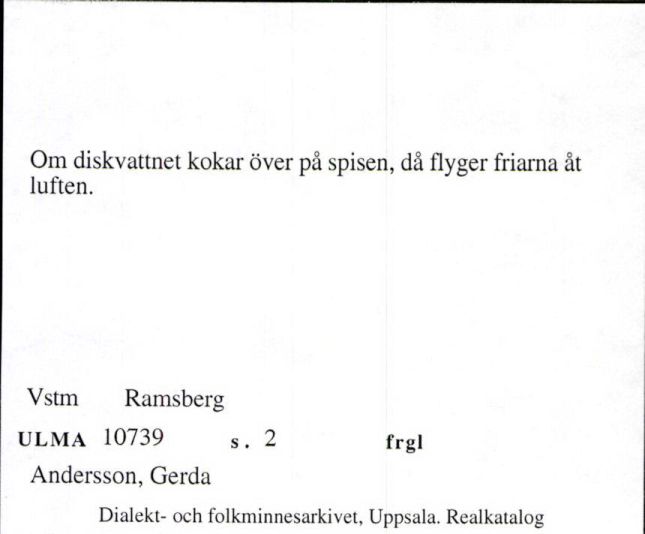 Om diskvattnet kokar över på spisen, då flyger friarna åt luften.

Vstm Ramsberg

ULMA 10739 s. 2 frgl

Andersson, Gerda

Dialekt- och folkminnesarkivet, Uppsala. Realkatalog